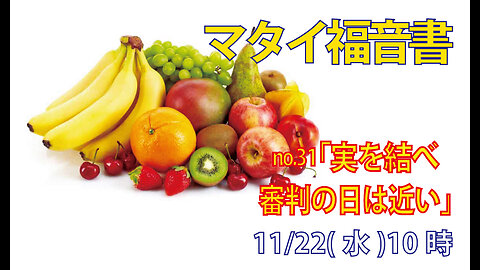 マタイ福音書

no.31「実を結べ
審判の日は近い」

11/22( 水 )10 時